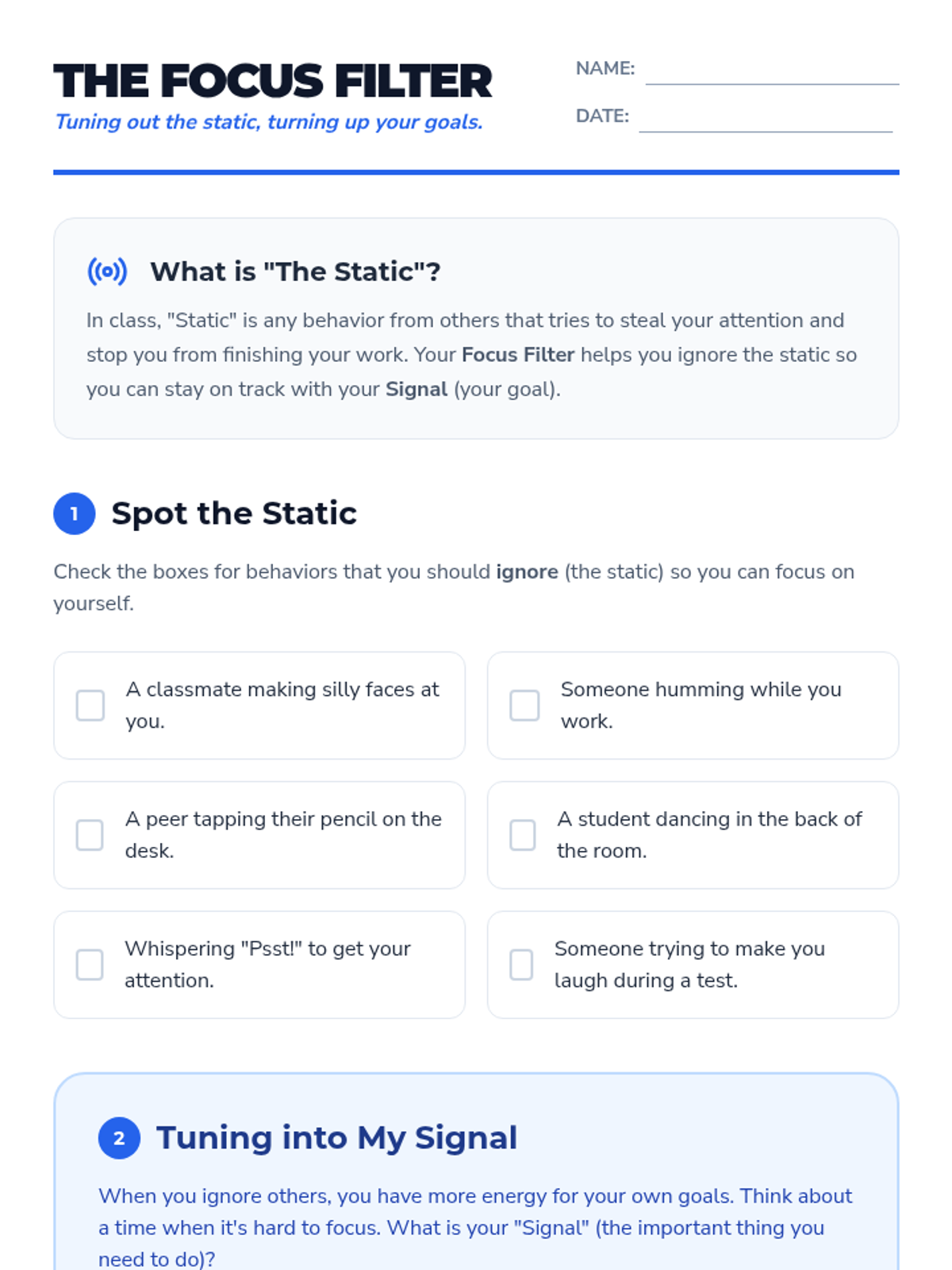 THE FOCUS FILTER
Tuning out the static, turning up your goals.

NAME: ____
DATE: ____

What is "The Static"?

In class, "Static" is any behavior from others that tries to steal your attention and stop you from finishing your work. Your Focus Filter helps you ignore the static so you can stay on track with your Signal (your goal).

1 Spot the Static

Check the boxes for behaviors that you should ignore (the static) so you can focus on yourself.

☐ A classmate making silly faces at you.

☐ Someone humming while you work.

☐ A peer tapping their pencil on the desk.

☐ A student dancing in the back of the room.

☐ Whispering "Psst!" to get your attention.

☐ Someone trying to make you laugh during a test.

2 Tuning into My Signal

When you ignore others, you have more energy for your own goals. Think about a time when it's hard to focus. What is your "Signal" (the important thing you need to do)?